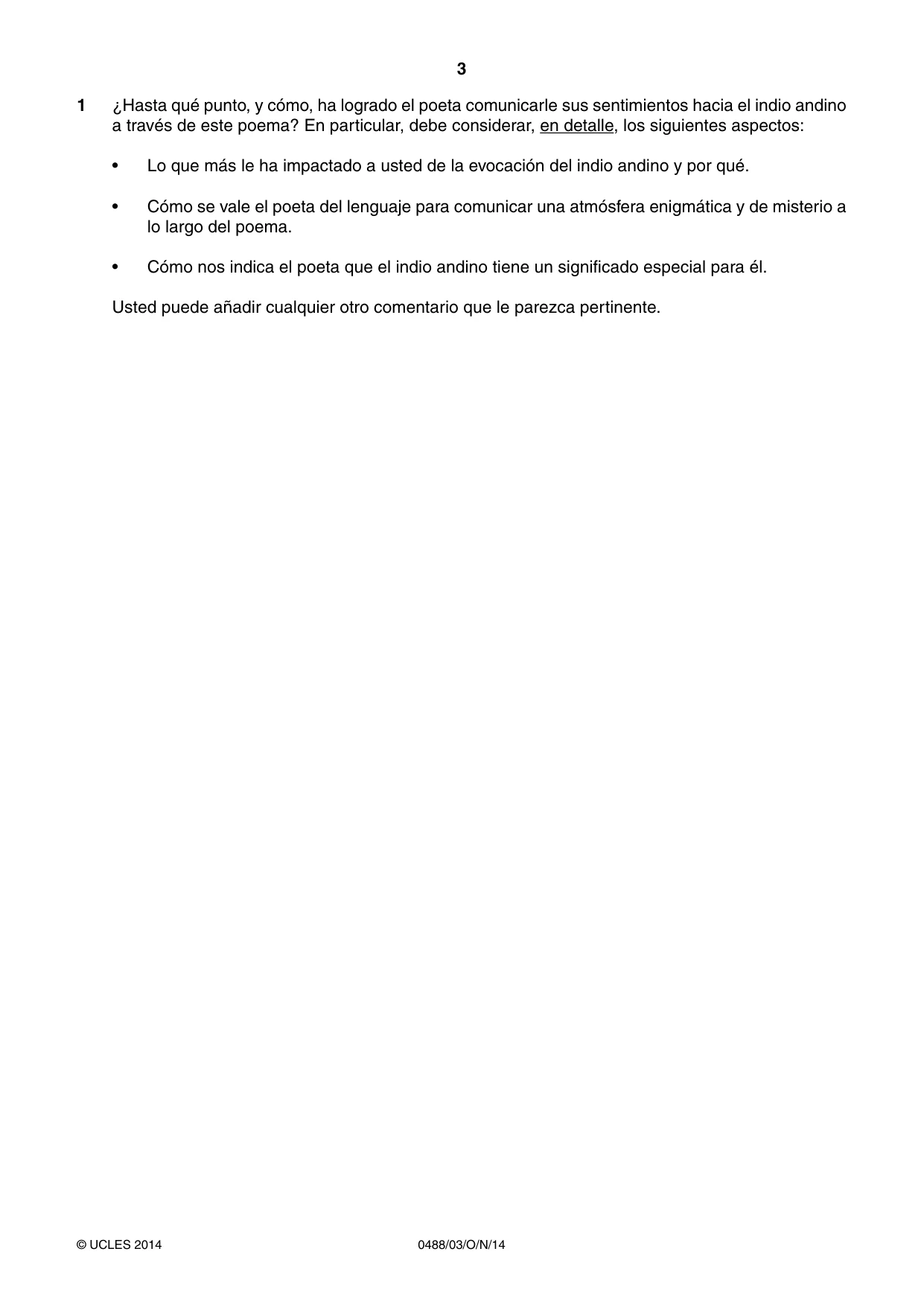 3

1 ¿Hasta qué punto, y cómo, ha logrado el poeta comunicarle sus sentimientos hacia el indio andino a través de este poema? En particular, debe considerar, en detalle, los siguientes aspectos:

• Lo que más le ha impactado a usted de la evocación del indio andino y por qué.

• Cómo se vale el poeta del lenguaje para comunicar una atmósfera enigmática y de misterio a lo largo del poema.

• Cómo nos indica el poeta que el indio andino tiene un significado especial para él.

Usted puede añadir cualquier otro comentario que le parezca pertinente.

© UCLES 2014 0488/03/O/N/14